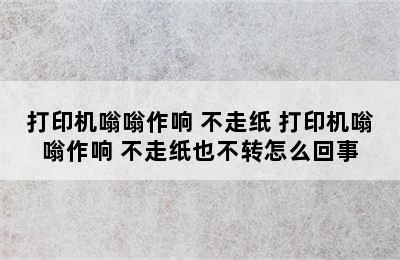 打印机嗡嗡作响 不走纸 打印机嗡嗡作响 不走纸也不转怎么回事